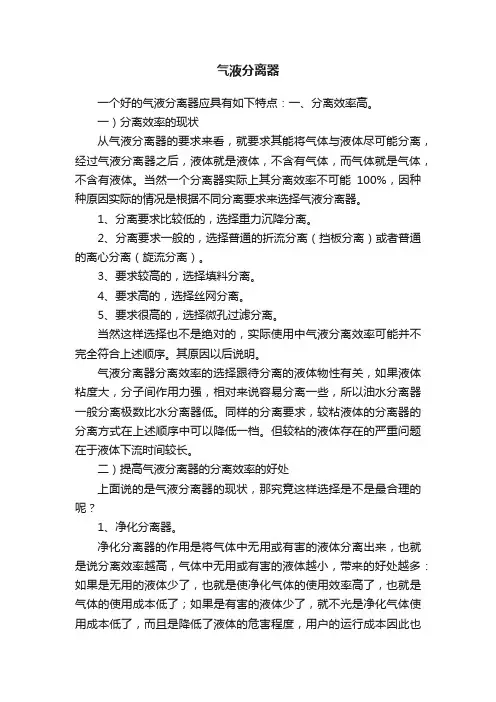 气液分离器

一个好的气液分离器应具有如下特点：一、分离效率高。

一）分离效率的现状

从气液分离器的要求来看，就要求其能将气体与液体尽可能分离，经过气液分离器之后，液体就是液体，不含有气体，而气体就是气体，不含有液体。当然一个分离器实际上其分离效率不可能 100%，因种种原因实际的情况是根据不同分离要求来选择气液分离器。

1、分离要求比较低的，选择重力沉降分离。

2、分离要求一般的，选择普通的折流分离（挡板分离）或者普通的离心分离（旋流分离）。

3、要求较高的，选择填料分离。

4、要求高的，选择丝网分离。

5、要求很高的，选择微孔过滤分离。

当然这样选择也不是绝对的，实际使用中气液分离效率可能并不完全符合上述顺序。其原因以后说明。

气液分离器分离效率的选择跟待分离的液体物性有关，如果液体粘度大，分子间作用力强，相对来说容易分离一些，所以油水分离器一般分离极数比水分离器低。同样的分离要求，较粘液体的分离器的分离方式在上述顺序中可以降低一档。但较粘的液体存在的严重问题在于液体下流时间较长。

二）提高气液分离器的分离效率的好处

上面说的是气液分离器的现状，那究竟这样选择是不是最合理的呢？

1、净化分离器。

净化分离器的作用是将气体中无用或有害的液体分离出来，也就是说分离效率越高，气体中无用或有害的液体越小，带来的好处越多：如果是无用的液体少了，也就是使净化气体的使用效率高了，也就是气体的使用成本低了；如果是有害的液体少了，就不光是净化气体使用成本低了，而且是降低了液体的危害程度，用户的运行成本因此也